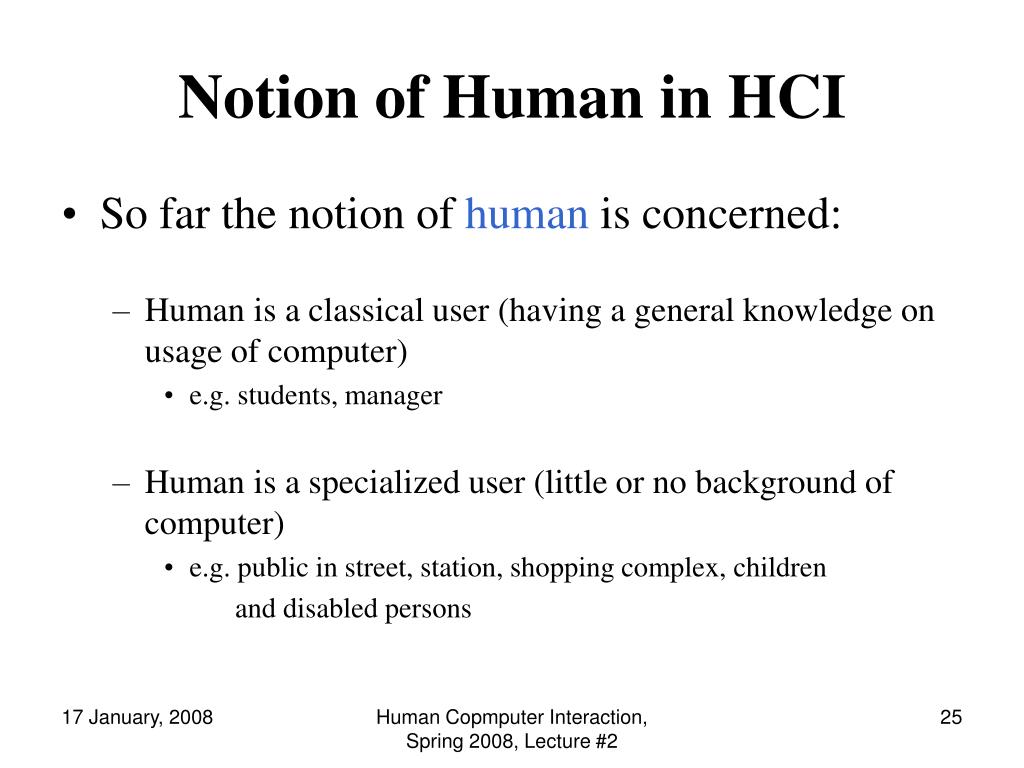 Notion of Human in HCI

• So far the notion of human is concerned:

– Human is a classical user (having a general knowledge on usage of computer)

• e.g. students, manager

– Human is a specialized user (little or no background of computer)

• e.g. public in street, station, shopping complex, children and disabled persons

17 January, 2008

Human Copmputer Interaction, Spring 2008, Lecture #2

25